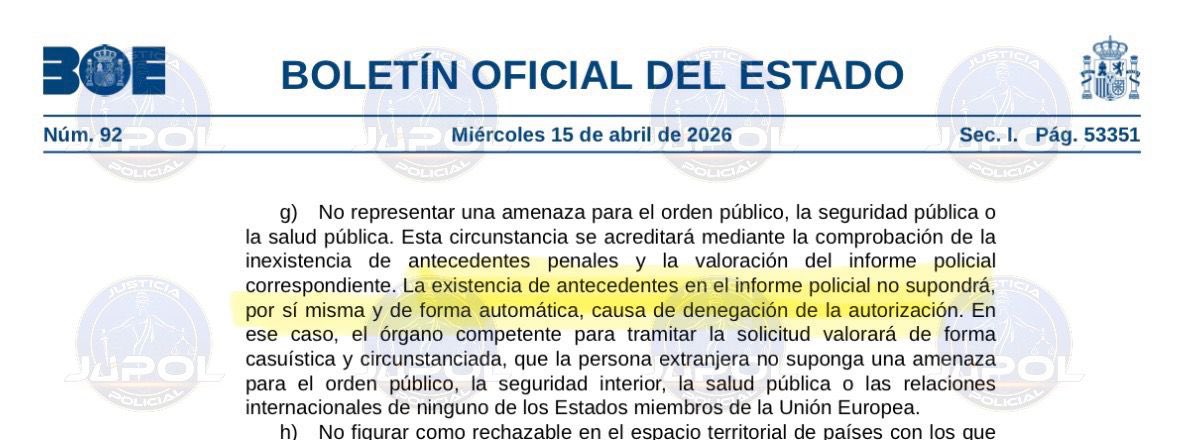 BOE

BOLETÍN OFICIAL DEL ESTADO

Núm. 92 Miércoles 15 de abril de 2026 Sec. I. Pág. 53351

JUSTICIA JUPOL POLICIAL

g) No representar una amenaza para el orden público, la seguridad pública o la salud pública. Esta circunstancia se acreditará mediante la comprobación de la inexistencia de antecedentes penales y la valoración del informe policial correspondiente. La existencia de antecedentes en el informe policial no supondrá, por sí misma y de forma automática, causa de denegación de la autorización. En ese caso, el órgano competente para tramitar la solicitud valorará de forma casuística y circunstanciada, que la persona extranjera no suponga una amenaza para el orden público, la seguridad interior, la salud pública o las relaciones internacionales de ninguno de los Estados miembros de la Unión Europea.

h) No figurar como rechazable en el espacio territorial de países con los que